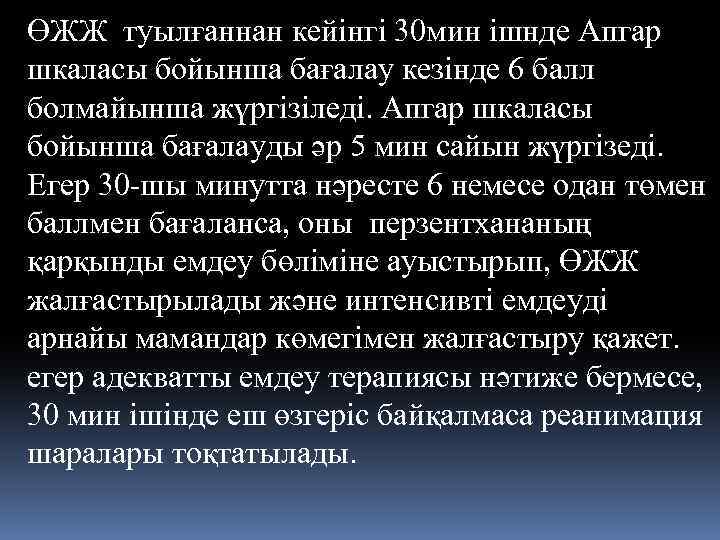 ӨЖЖ туылғаннан кейінгі 30мин ішнде Апгар шкаласы бойынша бағалау кезінде 6 балл болмайынша жүргізіледі. Апгар шкаласы бойынша бағалауды әр 5 мин сайын жүргізеді. Егер 30-шы минутта нәресте 6 немесе одан төмен баллмен бағаланса, оны перзентхананың қарқынды емдеу бөліміне ауыстырып, ӨЖЖ жалғастырылады және интенсивті емдеуді арнайы мамандар көмегімен жалғастыру қажет. егер адекватты емдеу терапиясы нәтиже бермесе, 30 мин ішінде еш өзгеріс байқалмаса реанимация шаралары тоқтатылады.